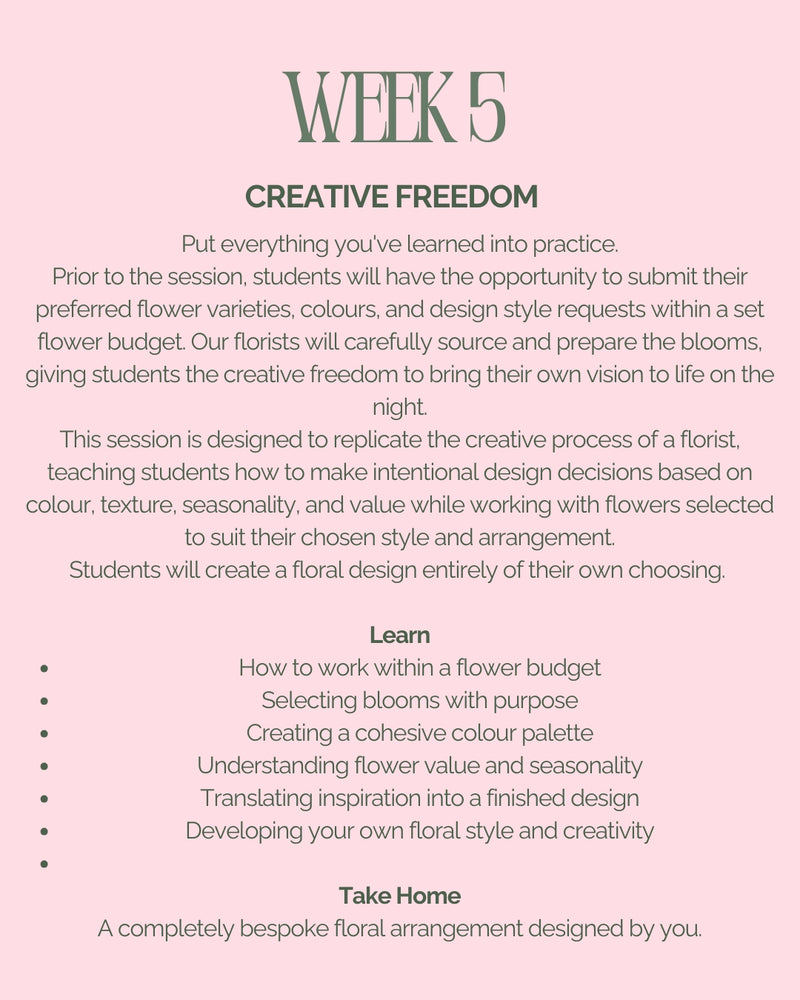 WEEK 5

CREATIVE FREEDOM

Put everything you've learned into practice.

Prior to the session, students will have the opportunity to submit their preferred flower varieties, colours, and design style requests within a set flower budget. Our florists will carefully source and prepare the blooms, giving students the creative freedom to bring their own vision to life on the night.

This session is designed to replicate the creative process of a florist, teaching students how to make intentional design decisions based on colour, texture, seasonality, and value while working with flowers selected to suit their chosen style and arrangement.

Students will create a floral design entirely of their own choosing.

Learn

• How to work within a flower budget
• Selecting blooms with purpose
• Creating a cohesive colour palette
• Understanding flower value and seasonality
• Translating inspiration into a finished design
• Developing your own floral style and creativity
•

Take Home

A completely bespoke floral arrangement designed by you.